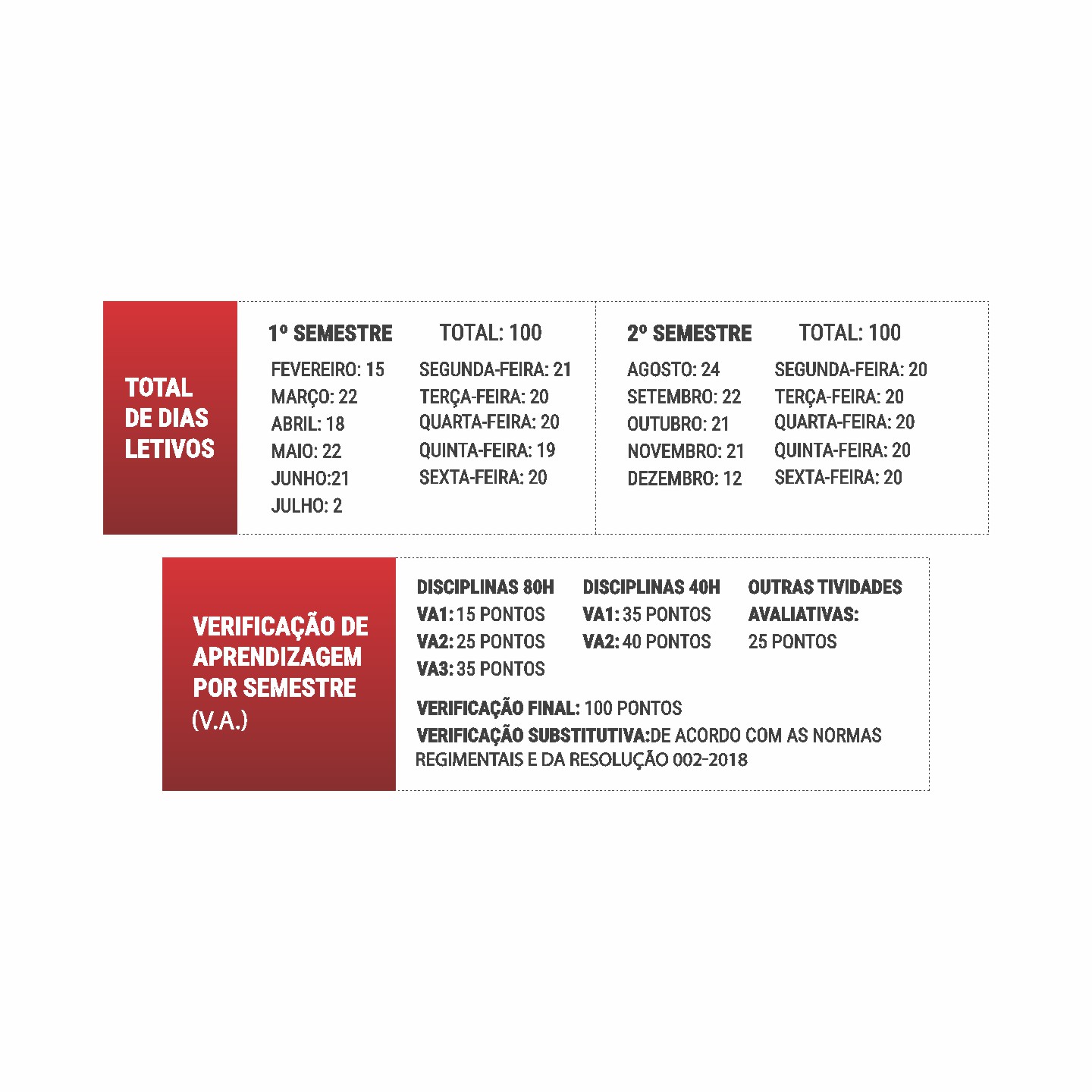 TOTAL DE DIAS LETIVOS

1º SEMESTRE TOTAL: 100

FEVEREIRO: 15
MARÇO: 22
ABRIL: 18
MAIO: 22
JUNHO:21
JULHO: 2

SEGUNDA-FEIRA: 21
TERÇA-FEIRA: 20
QUARTA-FEIRA: 20
QUINTA-FEIRA: 19
SEXTA-FEIRA: 20

2º SEMESTRE TOTAL: 100

AGOSTO: 24
SETEMBRO: 22
OUTUBRO: 21
NOVEMBRO: 21
DEZEMBRO: 12

SEGUNDA-FEIRA: 20
TERÇA-FEIRA: 20
QUARTA-FEIRA: 20
QUINTA-FEIRA: 20
SEXTA-FEIRA: 20

VERIFICAÇÃO DE APRENDIZAGEM POR SEMESTRE (V.A.)

DISCIPLINAS 80H
VA1: 15 PONTOS
VA2: 25 PONTOS
VA3: 35 PONTOS

DISCIPLINAS 40H
VA1: 35 PONTOS
VA2: 40 PONTOS

OUTRAS TIVIDADES AVALIATIVAS:
25 PONTOS

VERIFICAÇÃO FINAL: 100 PONTOS
VERIFICAÇÃO SUBSTITUTIVA:DE ACORDO COM AS NORMAS REGIMENTAIS E DA RESOLUÇÃO 002-2018